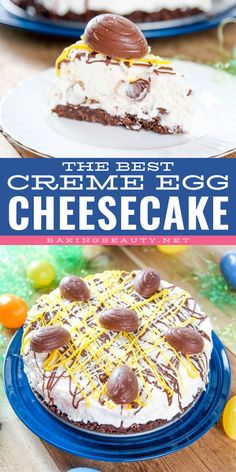 THE BEST
CREME EGG
CHEESECAKE
BAKINGBEAUTY.NET